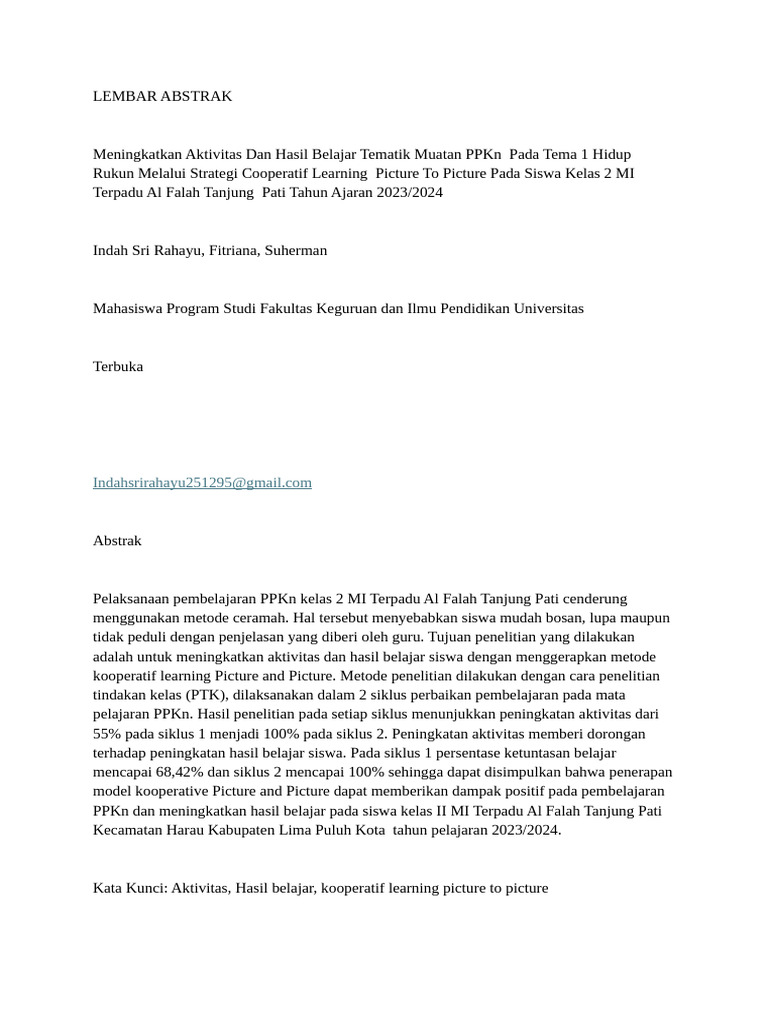 LEMBAR ABSTRAK

Meningkatkan Aktivitas Dan Hasil Belajar Tematik Muatan PPKn Pada Tema 1 Hidup Rukun Melalui Strategi Cooperatif Learning Picture To Picture Pada Siswa Kelas 2 MI Terpadu Al Falah Tanjung Pati Tahun Ajaran 2023/2024

Indah Sri Rahayu, Fitriana, Suherman

Mahasiswa Program Studi Fakultas Keguruan dan Ilmu Pendidikan Universitas

Terbuka

Indahsrirahayu251295@gmail.com

Abstrak

Pelaksanaan pembelajaran PPKn kelas 2 MI Terpadu Al Falah Tanjung Pati cenderung menggunakan metode ceramah. Hal tersebut menyebabkan siswa mudah bosan, lupa maupun tidak peduli dengan penjelasan yang diberi oleh guru. Tujuan penelitian yang dilakukan adalah untuk meningkatkan aktivitas dan hasil belajar siswa dengan menggerapkan metode kooperatif learning Picture and Picture. Metode penelitian dilakukan dengan cara penelitian tindakan kelas (PTK), dilaksanakan dalam 2 siklus perbaikan pembelajaran pada mata pelajaran PPKn. Hasil penelitian pada setiap siklus menunjukkan peningkatan aktivitas dari 55% pada siklus 1 menjadi 100% pada siklus 2. Peningkatan aktivitas memberi dorongan terhadap peningkatan hasil belajar siswa. Pada siklus 1 persentase ketuntasan belajar mencapai 68,42% dan siklus 2 mencapai 100% sehingga dapat disimpulkan bahwa penerapan model kooperative Picture and Picture dapat memberikan dampak positif pada pembelajaran PPKn dan meningkatkan hasil belajar pada siswa kelas II MI Terpadu Al Falah Tanjung Pati Kecamatan Harau Kabupaten Lima Puluh Kota tahun pelajaran 2023/2024.

Kata Kunci: Aktivitas, Hasil belajar, kooperatif learning picture to picture